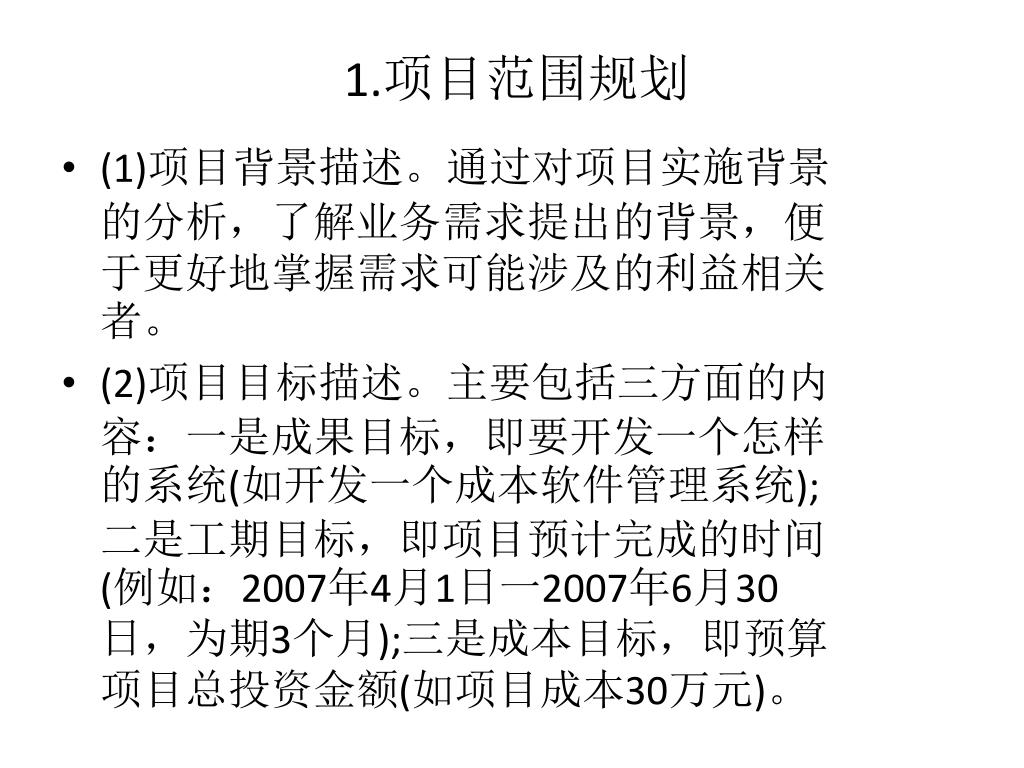 1.项目范围规划

• (1)项目背景描述。通过对项目实施背景的分析，了解业务需求提出的背景，便于更好地掌握需求可能涉及的利益相关者。

• (2)项目目标描述。主要包括三方面的内容：一是成果目标，即要开发一个怎样的系统(如开发一个成本软件管理系统);二是工期目标，即项目预计完成的时间(例如：2007年4月1日一2007年6月30日，为期3个月);三是成本目标，即预算项目总投资金额(如项目成本30万元)。